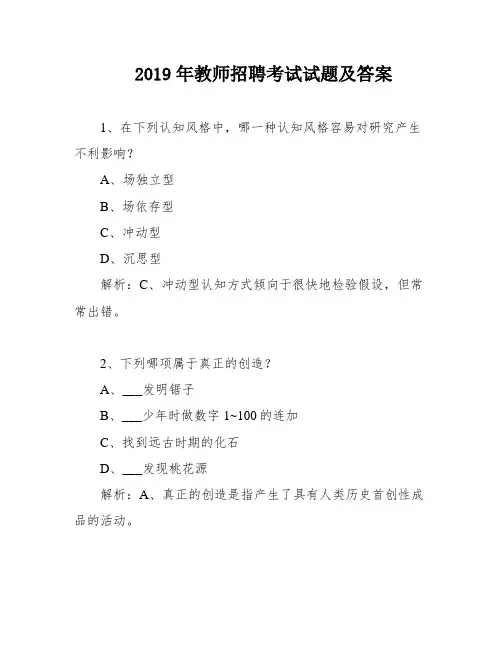 2019 年教师招聘考试试题及答案

1、在下列认知风格中，哪一种认知风格容易对研究产生不利影响？

A、场独立型

B、场依存型

C、冲动型

D、沉思型

解析：C、冲动型认知方式倾向于很快地检验假设，但常常出错。

2、下列哪项属于真正的创造？

A、___发明锯子

B、___少年时做数字 1~100 的连加

C、找到远古时期的化石

D、___发现桃花源

解析：A、真正的创造是指产生了具有人类历史首创性成品的活动。